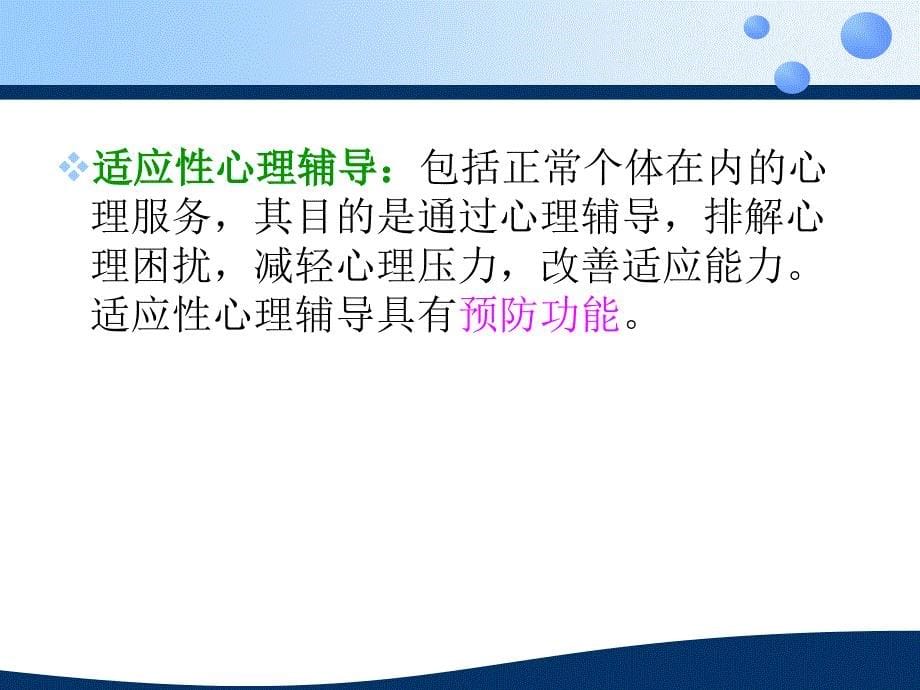 适应性心理辅导：包括正常个体在内的心理服务，其目的是通过心理辅导，排解心理困扰，减轻心理压力，改善适应能力。适应性心理辅导具有预防功能。